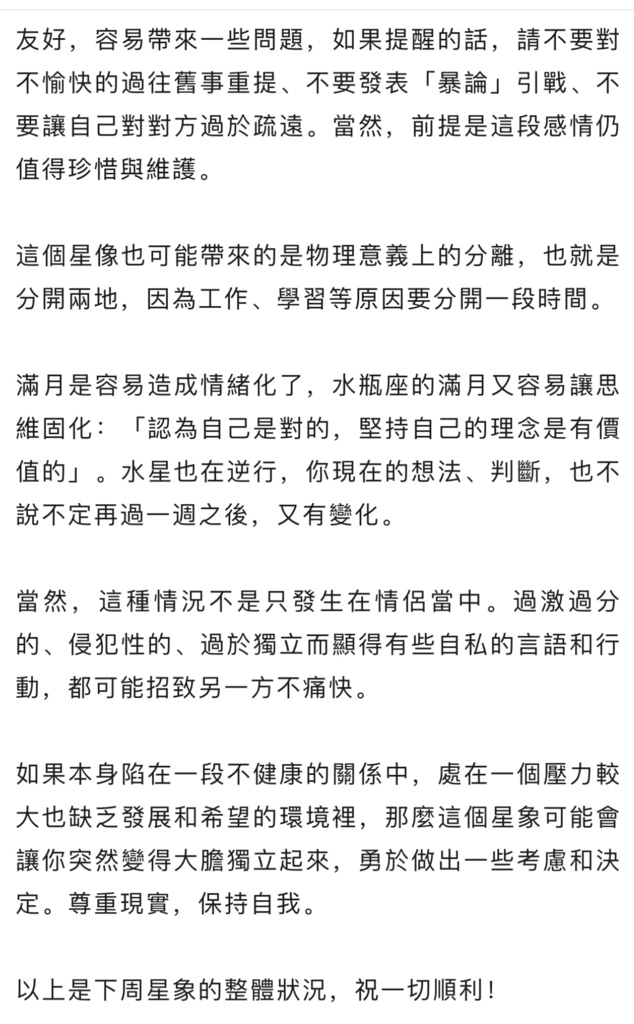 友好，容易帶來一些問題，如果提醒的話，請不要對不愉快的過往舊事重提、不要發表「暴論」引戰、不要讓自己對對方過於疏遠。當然，前提是這段感情仍值得珍惜與維護。

這個星像也可能帶來的是物理意義上的分離，也就是分開兩地，因為工作、學習等原因要分開一段時間。

滿月是容易造成情緒化了，水瓶座的滿月又容易讓思維固化：「認為自己是對的，堅持自己的理念是有價值的」。水星也在逆行，你現在的想法、判斷，也不說不定再過一週之後，又有變化。

當然，這種情況不是只發生在情侶當中。過激過分的、侵犯性的、過於獨立而顯得有些自私的言語和行動，都可能招致另一方不痛快。

如果本身陷在一段不健康的關係中，處在一個壓力較大也缺乏發展和希望的環境裡，那麼這個星象可能會讓你突然變得大膽獨立起來，勇於做出一些考慮和決定。尊重現實，保持自我。

以上是下周星象的整體狀況，祝一切順利！